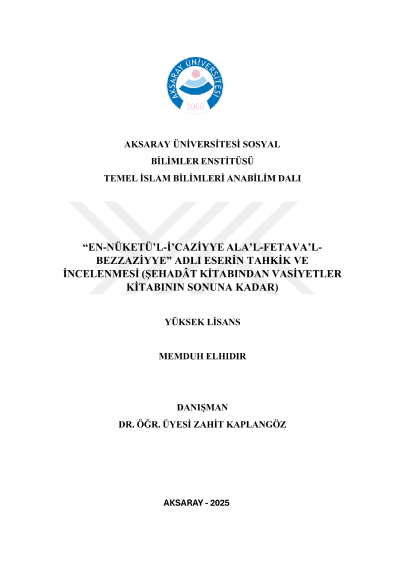 AKSARAY ÜNİVERSİTESİ
2006

AKSARAY ÜNİVERSİTESİ SOSYAL BİLİMLER ENSTİTÜSÜ
TEMEL İSLAM BİLİMLERİ ANABİLİM DALI

“EN-NÜKETÜ’L-İ’CAZİYYE ALA’L-FETAVA’L-BEZZAZİYYE” ADLI ESERİN TAHKİK VE İNCELENMESİ (ŞEHADÂT KİTABINDAN VASİYETLER KİTABININ SONUNA KADAR)

YÜKSEK LİSANS

MEMDUH ELHIDIR

DANIŞMAN
DR. ÖĞR. ÜYESİ ZAHİT KAPLANGÖZ

AKSARAY - 2025